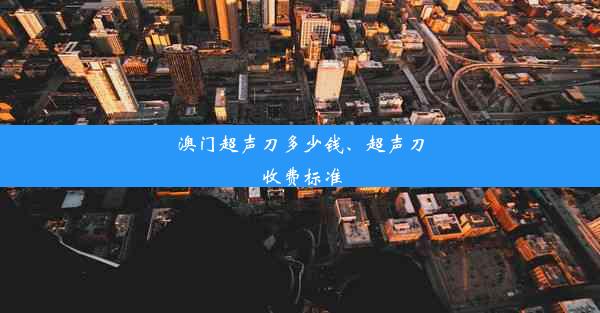 澳门超声刀多少钱、超声刀收费标准